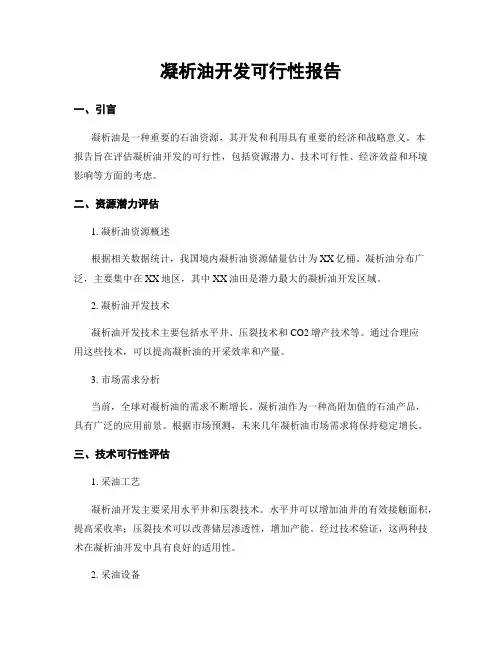 凝析油开发可行性报告

一、引言

凝析油是一种重要的石油资源，其开发和利用具有重要的经济和战略意义。本报告旨在评估凝析油开发的可行性，包括资源潜力、技术可行性、经济效益和环境影响等方面的考虑。

二、资源潜力评估

1. 凝析油资源概述

根据相关数据统计，我国境内凝析油资源储量估计为XX亿桶。凝析油分布广泛，主要集中在XX地区，其中XX油田是潜力最大的凝析油开发区域。

2. 凝析油开发技术

凝析油开发技术主要包括水平井、压裂技术和CO2增产技术等。通过合理应用这些技术，可以提高凝析油的开采效率和产量。

3. 市场需求分析

当前，全球对凝析油的需求不断增长。凝析油作为一种高附加值的石油产品，具有广泛的应用前景。根据市场预测，未来几年凝析油市场需求将保持稳定增长。

三、技术可行性评估

1. 采油工艺

凝析油开发主要采用水平井和压裂技术。水平井可以增加油井的有效接触面积，提高采收率；压裂技术可以改善储层渗透性，增加产能。经过技术验证，这两种技术在凝析油开发中具有良好的适用性。

2. 采油设备